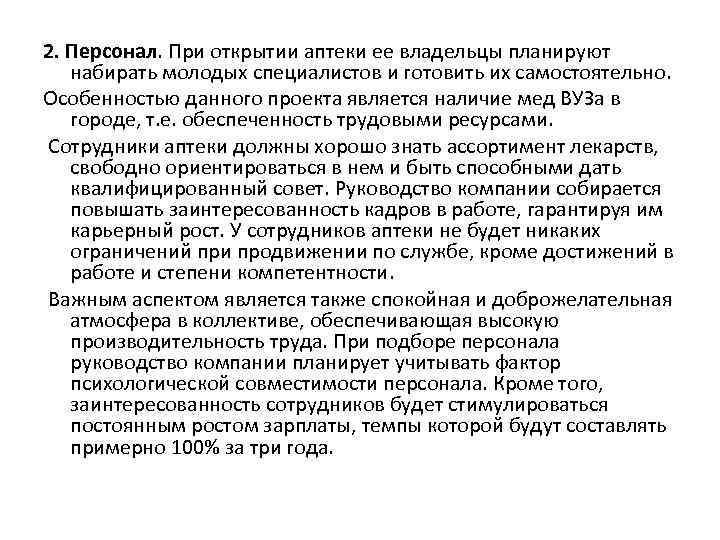 2. Персонал. При открытии аптеки ее владельцы планируют набирать молодых специалистов и готовить их самостоятельно.

Особенностью данного проекта является наличие мед ВУЗа в городе, т.е. обеспеченность трудовыми ресурсами.

Сотрудники аптеки должны хорошо знать ассортимент лекарств, свободно ориентироваться в нем и быть способными дать квалифицированный совет. Руководство компании собирается повышать заинтересованность кадров в работе, гарантируя им карьерный рост. У сотрудников аптеки не будет никаких ограничений при продвижении по службе, кроме достижений в работе и степени компетентности.

Важным аспектом является также спокойная и доброжелательная атмосфера в коллективе, обеспечивающая высокую производительность труда. При подборе персонала руководство компании планирует учитывать фактор психологической совместимости персонала. Кроме того, заинтересованность сотрудников будет стимулироваться постоянным ростом зарплаты, темпы которой будут составлять примерно 100% за три года.